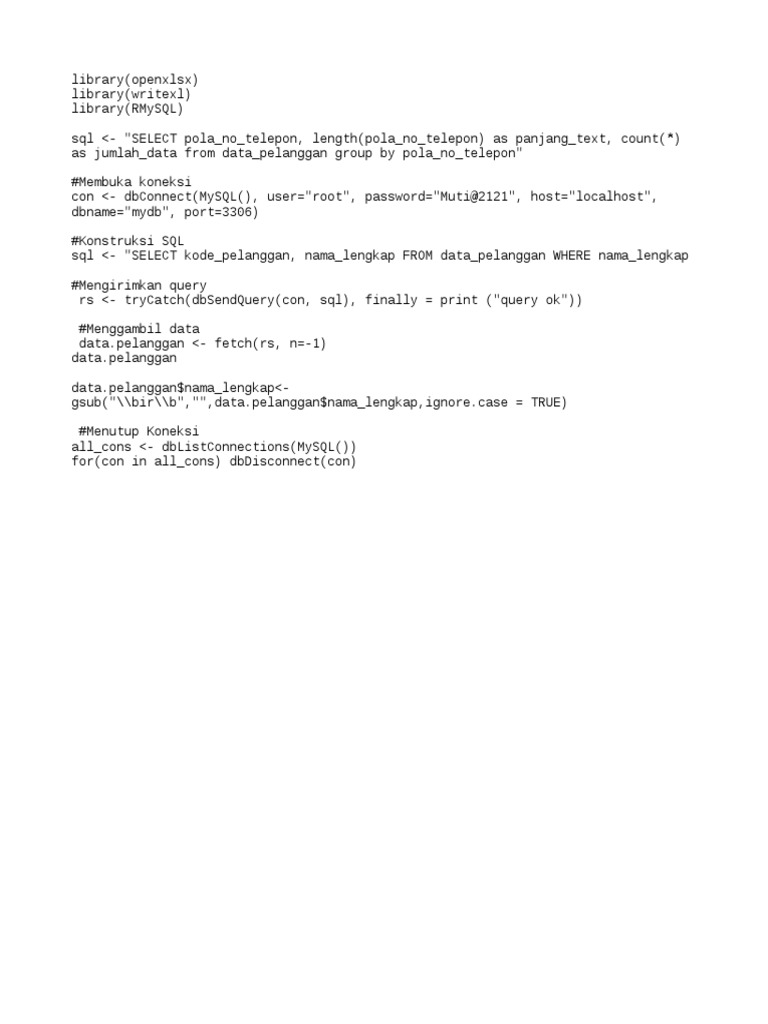 library(openxlsx)
library(writexl)
library(RMySQL)

sql <- "SELECT pola_no_telepon, length(pola_no_telepon) as panjang_text, count(*) as jumlah_data from data_pelanggan group by pola_no_telepon"

#Membuka koneksi
con <- dbConnect(MySQL(), user="root", password="Muti@2121", host="localhost", dbname="mydb", port=3306)

#Konstruksi SQL
sql <- "SELECT kode_pelanggan, nama_lengkap FROM data_pelanggan WHERE nama_lengkap

#Mengirimkan query
 rs <- tryCatch(dbSendQuery(con, sql), finally = print ("query ok"))

 #Menggambil data
 data.pelanggan <- fetch(rs, n=-1)
data.pelanggan

data.pelanggan$nama_lengkap<-
gsub("\\bir\\b","",data.pelanggan$nama_lengkap,ignore.case = TRUE)

 #Menutup Koneksi
all_cons <- dbListConnections(MySQL())
for(con in all_cons) dbDisconnect(con)